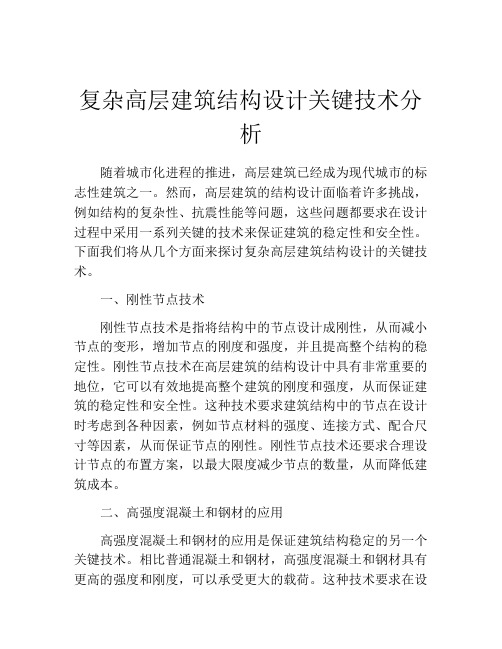 复杂高层建筑结构设计关键技术分析

随着城市化进程的推进，高层建筑已经成为现代城市的标志性建筑之一。然而，高层建筑的结构设计面临着许多挑战，例如结构的复杂性、抗震性能等问题，这些问题都要求在设计过程中采用一系列关键的技术来保证建筑的稳定性和安全性。下面我们将从几个方面来探讨复杂高层建筑结构设计的关键技术。

一、刚性节点技术

刚性节点技术是指将结构中的节点设计成刚性，从而减小节点的变形，增加节点的刚度和强度，并且提高整个结构的稳定性。刚性节点技术在高层建筑的结构设计中具有非常重要的地位，它可以有效地提高整个建筑的刚度和强度，从而保证建筑的稳定性和安全性。这种技术要求建筑结构中的节点在设计时考虑到各种因素，例如节点材料的强度、连接方式、配合尺寸等因素，从而保证节点的刚性。刚性节点技术还要求合理设计节点的布置方案，以最大限度减少节点的数量，从而降低建筑成本。

二、高强度混凝土和钢材的应用

高强度混凝土和钢材的应用是保证建筑结构稳定的另一个关键技术。相比普通混凝土和钢材，高强度混凝土和钢材具有更高的强度和刚度，可以承受更大的载荷。这种技术要求在设